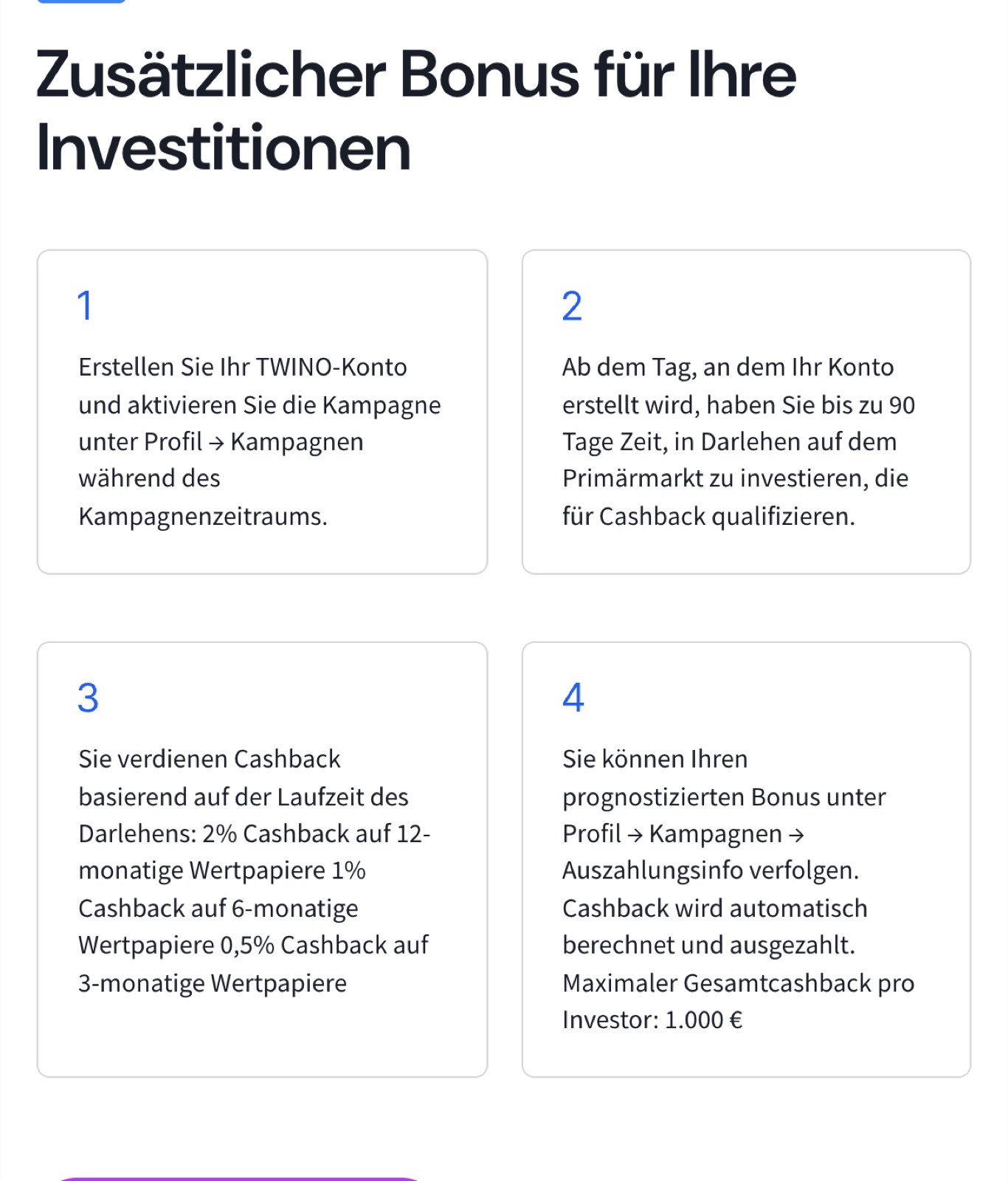 Zusätzlicher Bonus für Ihre Investitionen

1

Erstellen Sie Ihr TWINO-Konto und aktivieren Sie die Kampagne unter Profil → Kampagnen während des Kampagnenzeitraums.

2

Ab dem Tag, an dem Ihr Konto erstellt wird, haben Sie bis zu 90 Tage Zeit, in Darlehen auf dem Primärmarkt zu investieren, die für Cashback qualifizieren.

3

Sie verdienen Cashback basierend auf der Laufzeit des Darlehens: 2% Cashback auf 12-monatige Wertpapiere 1% Cashback auf 6-monatige Wertpapiere 0,5% Cashback auf 3-monatige Wertpapiere

4

Sie können Ihren prognostizierten Bonus unter Profil → Kampagnen → Auszahlungsinfo verfolgen. Cashback wird automatisch berechnet und ausgezahlt. Maximaler Gesamtcashback pro Investor: 1.000 €